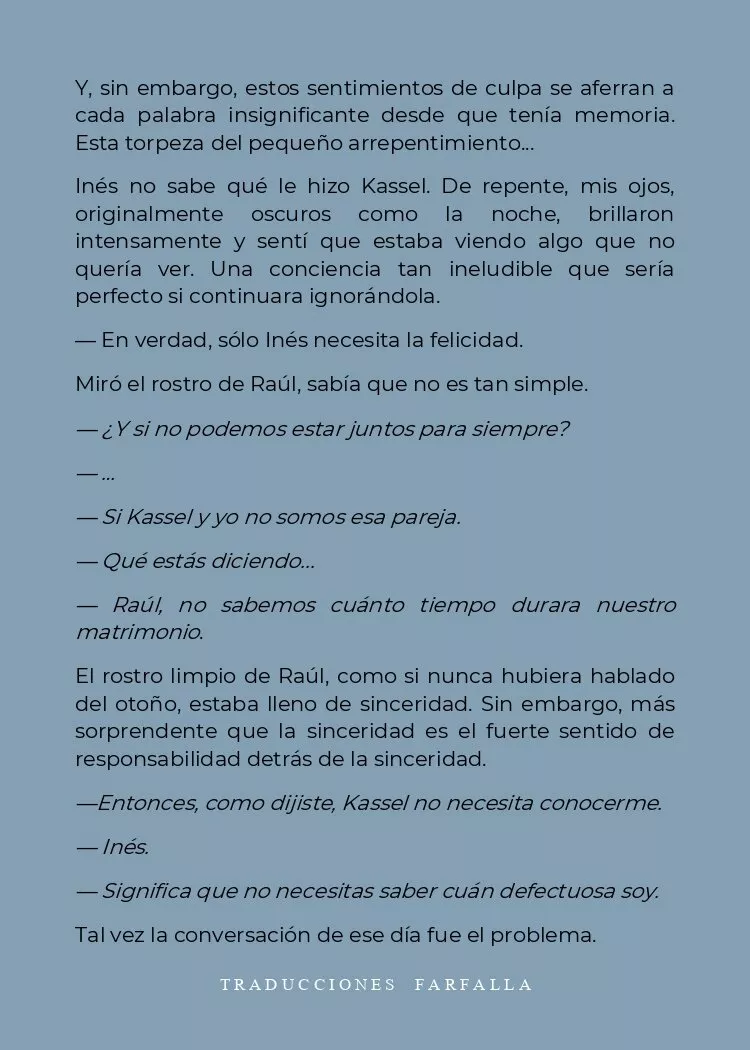 Y, sin embargo, estos sentimientos de culpa se aferran a cada palabra insignificante desde que tenía memoria. Esta torpeza del pequeño arrepentimiento...

Inés no sabe qué le hizo Kassel. De repente, mis ojos, originalmente oscuros como la noche, brillaron intensamente y sentí que estaba viendo algo que no quería ver. Una conciencia tan ineludible que sería perfecto si continuara ignorándola.

— En verdad, sólo Inés necesita la felicidad.

Miró el rostro de Raúl, sabía que no es tan simple.

— ¿Y si no podemos estar juntos para siempre?

— ...

— Si Kassel y yo no somos esa pareja.

— Qué estás diciendo...

— Raúl, no sabemos cuánto tiempo durara nuestro matrimonio.

El rostro limpio de Raúl, como si nunca hubiera hablado del otoño, estaba lleno de sinceridad. Sin embargo, más sorprendente que la sinceridad es el fuerte sentido de responsabilidad detrás de la sinceridad.

—Entonces, como dijiste, Kassel no necesita conocerme.

— Inés.

— Significa que no necesitas saber cuán defectuosa soy.

Tal vez la conversación de ese día fue el problema.

TRADUCCIONES FARFALLA